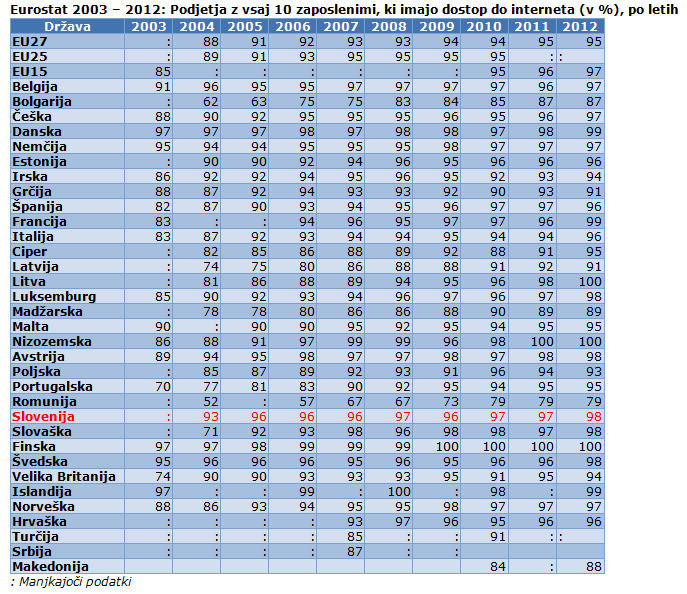 Eurostat 2003 – 2012: Podjetja z vsaj 10 zaposlenimi, ki imajo dostop do interneta (v %), po letih

| Država | 2003 | 2004 | 2005 | 2006 | 2007 | 2008 | 2009 | 2010 | 2011 | 2012 |
|---|---|---|---|---|---|---|---|---|---|---|
| EU27 | : | 88 | 91 | 92 | 93 | 93 | 94 | 94 | 95 | 95 |
| EU25 | : | 89 | 91 | 93 | 95 | 95 | 95 | 95 | : | : |
| EU15 | 85 | : | : | : | : | : | : | 95 | 96 | 97 |
| Belgija | 91 | 96 | 95 | 95 | 97 | 97 | 97 | 97 | 96 | 97 |
| Bolgarija | : | 62 | 63 | 75 | 75 | 83 | 84 | 85 | 87 | 87 |
| Češka | 88 | 90 | 92 | 95 | 95 | 95 | 96 | 95 | 96 | 97 |
| Danska | 97 | 97 | 97 | 98 | 97 | 98 | 98 | 97 | 98 | 99 |
| Nemčija | 95 | 94 | 94 | 95 | 95 | 95 | 98 | 97 | 97 | 97 |
| Estonija | : | 90 | 90 | 92 | 94 | 96 | 95 | 96 | 96 | 96 |
| Irska | 86 | 92 | 92 | 94 | 95 | 96 | 95 | 92 | 93 | 94 |
| Grčija | 88 | 87 | 92 | 94 | 93 | 93 | 92 | 90 | 93 | 91 |
| Španija | 82 | 87 | 90 | 93 | 94 | 95 | 96 | 97 | 97 | 96 |
| Francija | 83 | : | : | 94 | 96 | 95 | 97 | 97 | 96 | 99 |
| Italija | 83 | 87 | 92 | 93 | 94 | 94 | 95 | 94 | 94 | 96 |
| Ciper | : | 82 | 85 | 86 | 88 | 89 | 92 | 88 | 91 | 95 |
| Latvija | : | 74 | 75 | 80 | 86 | 88 | 88 | 91 | 92 | 91 |
| Litva | : | 81 | 86 | 88 | 89 | 94 | 95 | 96 | 98 | 100 |
| Luksemburg | 85 | 90 | 92 | 93 | 94 | 96 | 97 | 96 | 97 | 98 |
| Madžarska | : | 78 | 78 | 80 | 86 | 86 | 88 | 90 | 89 | 89 |
| Malta | 90 | : | 90 | 90 | 95 | 92 | 95 | 94 | 95 | 95 |
| Nizozemska | 86 | 88 | 91 | 97 | 99 | 99 | 96 | 98 | 100 | 100 |
| Avstrija | 89 | 94 | 95 | 98 | 97 | 97 | 98 | 97 | 98 | 98 |
| Poljska | : | 85 | 87 | 89 | 92 | 93 | 91 | 96 | 94 | 93 |
| Portugalska | 70 | 77 | 81 | 83 | 90 | 92 | 95 | 94 | 95 | 95 |
| Romunija | : | 52 | : | 57 | 67 | 67 | 73 | 79 | 79 | 79 |
| Slovenija | : | 93 | 96 | 96 | 96 | 97 | 96 | 97 | 97 | 98 |
| Slovaška | : | 71 | 92 | 93 | 98 | 96 | 98 | 98 | 97 | 98 |
| Finska | 97 | 97 | 98 | 99 | 99 | 99 | 100 | 100 | 100 | 100 |
| Švedska | 95 | 96 | 96 | 96 | 95 | 96 | 95 | 96 | 96 | 98 |
| Velika Britanija | 74 | 90 | 90 | 93 | 93 | 93 | 95 | 91 | 95 | 94 |
| Islandija | 97 | : | : | 99 | : | 100 | : | 98 | : | 99 |
| Norveška | 88 | 86 | 93 | 94 | 95 | 95 | 98 | 97 | 97 | 97 |
| Hrvaška | : | : | : | : | 93 | 97 | 96 | 95 | 96 | 96 |
| Turčija | : | : | : | : | 85 | : | : | 91 | : | : |
| Srbija | : | : | : | : | 87 | : | : | | | |
| Makedonija | | | | | | | | 84 | : | 88 |

: Manjkajoči podatki